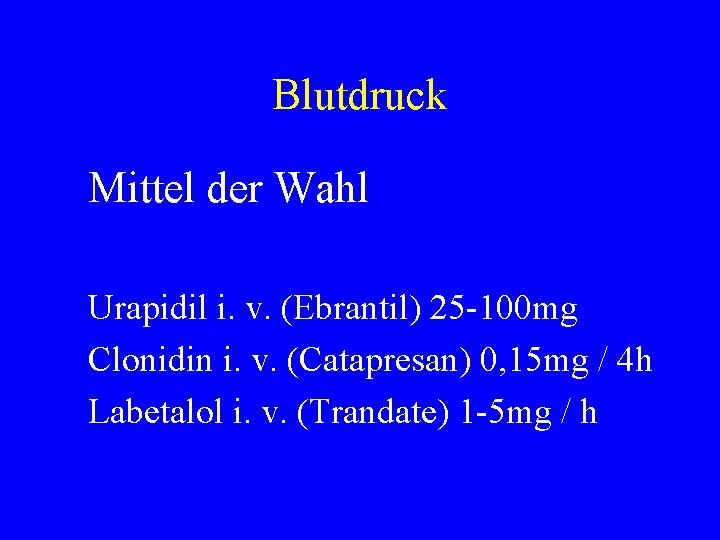 Blutdruck

Mittel der Wahl

Urapidil i. v. (Ebrantil) 25-100mg
Clonidin i. v. (Catapresan) 0,15mg / 4h
Labetalol i. v. (Trandate) 1-5mg / h